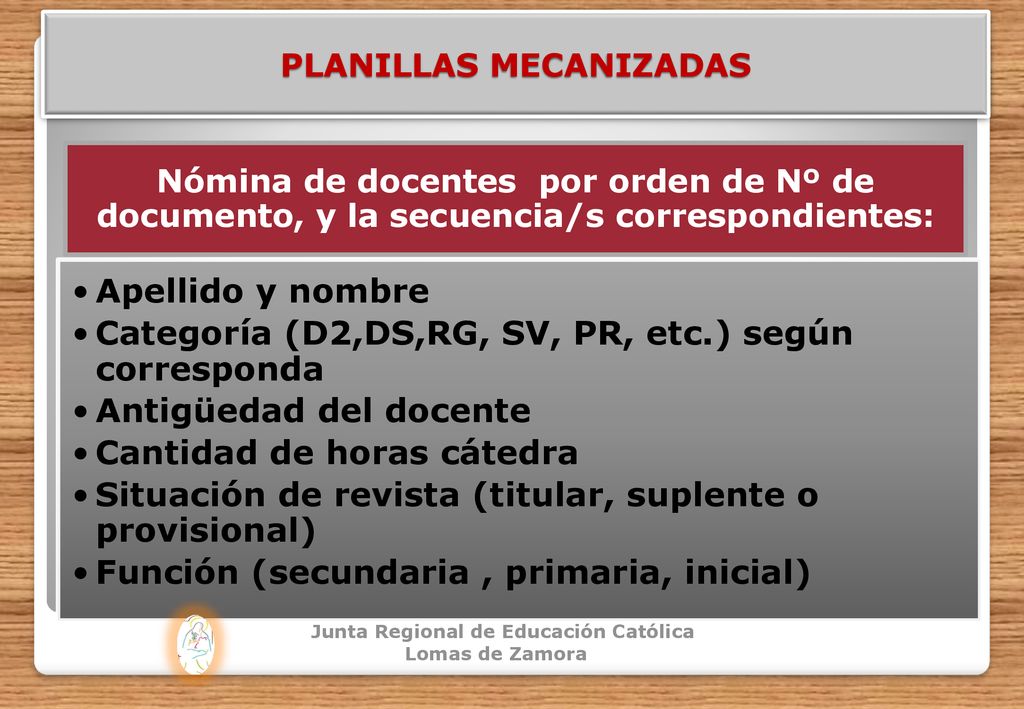 PLANILLAS MECANIZADAS

Nómina de docentes por orden de Nº de documento, y la secuencia/s correspondientes:

• Apellido y nombre
• Categoría (D2,DS,RG, SV, PR, etc.) según corresponda
• Antigüedad del docente
• Cantidad de horas cátedra
• Situación de revista (titular, suplente o provisional)
• Función (secundaria , primaria, inicial)

Junta Regional de Educación Católica
Lomas de Zamora